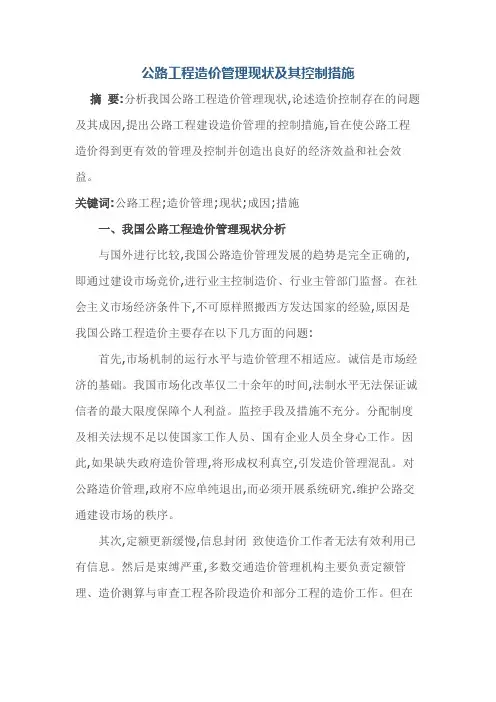 公路工程造价管理现状及其控制措施

摘 要:分析我国公路工程造价管理现状,论述造价控制存在的问题及其成因,提出公路工程建设造价管理的控制措施,旨在使公路工程造价得到更有效的管理及控制并创造出良好的经济效益和社会效益。

关键词:公路工程;造价管理;现状;成因;措施

一、我国公路工程造价管理现状分析

与国外进行比较,我国公路造价管理发展的趋势是完全正确的,即通过建设市场竞价,进行业主控制造价、行业主管部门监督。在社会主义市场经济条件下,不可原样照搬西方发达国家的经验,原因是我国公路工程造价主要存在以下几方面的问题:

首先,市场机制的运行水平与造价管理不相适应。诚信是市场经济的基础。我国市场化改革仅二十余年的时间,法制水平无法保证诚信者的最大限度保障个人利益。监控手段及措施不充分。分配制度及相关法规不足以使国家工作人员、国有企业人员全身心工作。因此,如果缺失政府造价管理,将形成权利真空,引发造价管理混乱。对公路造价管理,政府不应单纯退出,而必须开展系统研究.维护公路交通建设市场的秩序。

其次,定额更新缓慢,信息封闭 致使造价工作者无法有效利用已有信息。然后是束缚严重,多数交通造价管理机构主要负责定额管理、造价测算与审查工程各阶段造价和部分工程的造价工作。但在